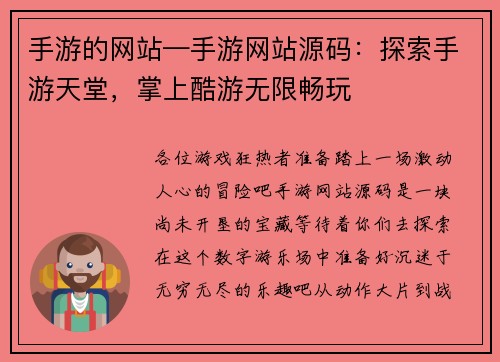 手游的网站—手游网站源码：探索手游天堂，掌上酷游无限畅玩

各位游戏狂热者准备踏上一场激动人心的冒险吧手游网站源码是一块尚未开垦的宝藏等待着你们去探索在这个数字游乐场中准备好沉迷于无穷无尽的乐趣吧从动作大片到战